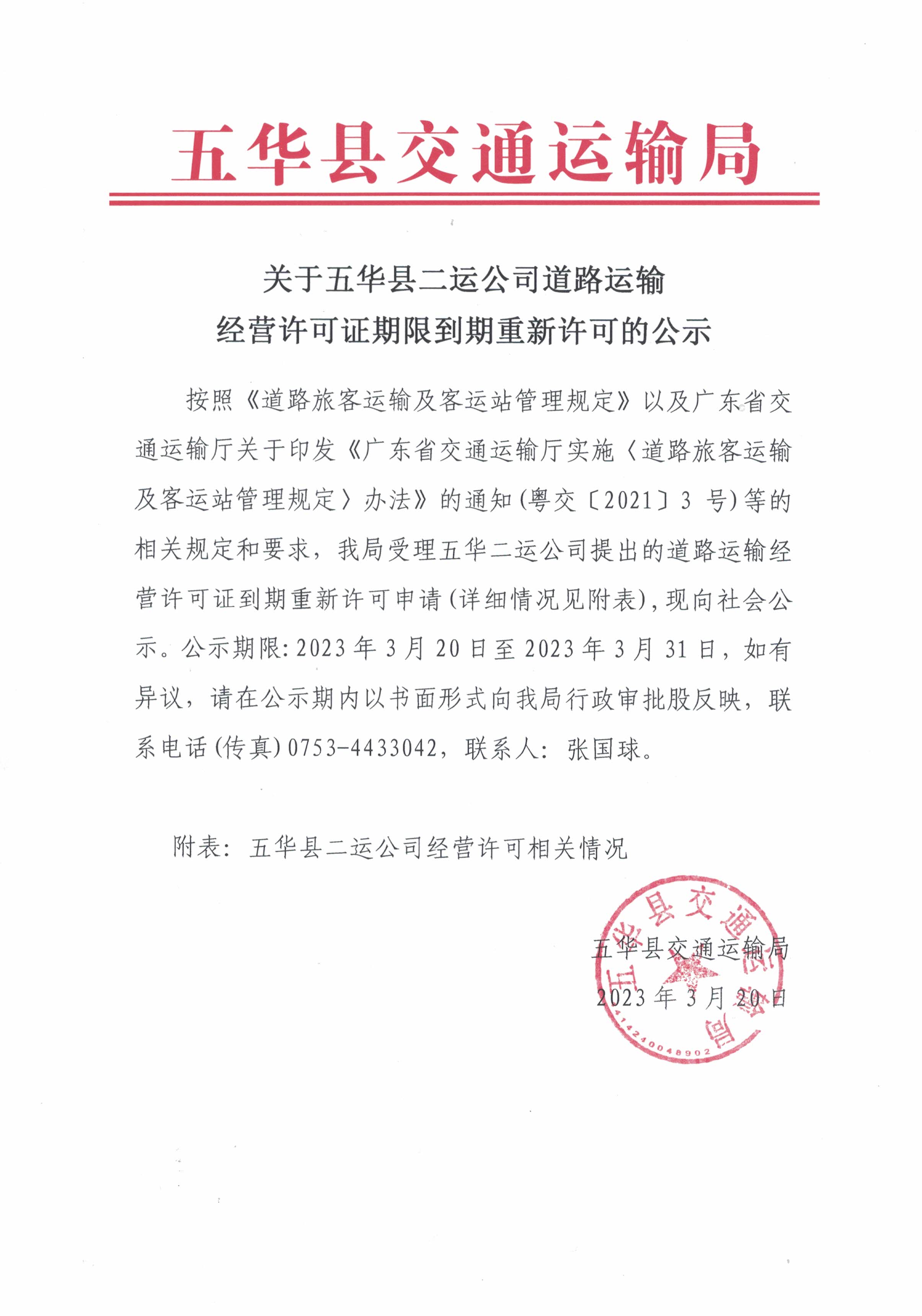 五华县交通运输局

关于五华县二运公司道路运输经营许可证期限到期重新许可的公示

按照《道路旅客运输及客运站管理规定》以及广东省交通运输厅关于印发《广东省交通运输厅实施〈道路旅客运输及客运站管理规定〉办法》的通知(粤交〔2021〕3 号)等的相关规定和要求，我局受理五华二运公司提出的道路运输经营许可证到期重新许可申请(详细情况见附表),现向社会公示。公示期限:2023 年 3 月 20 日至 2023 年 3 月 31 日，如有异议，请在公示期内以书面形式向我局行政审批股反映，联系电话(传真)0753-4433042，联系人：张国球。

附表：五华县二运公司经营许可相关情况

五华县交通运输局
2023 年 3 月 20 日

五华县交通运输局
4414240048902